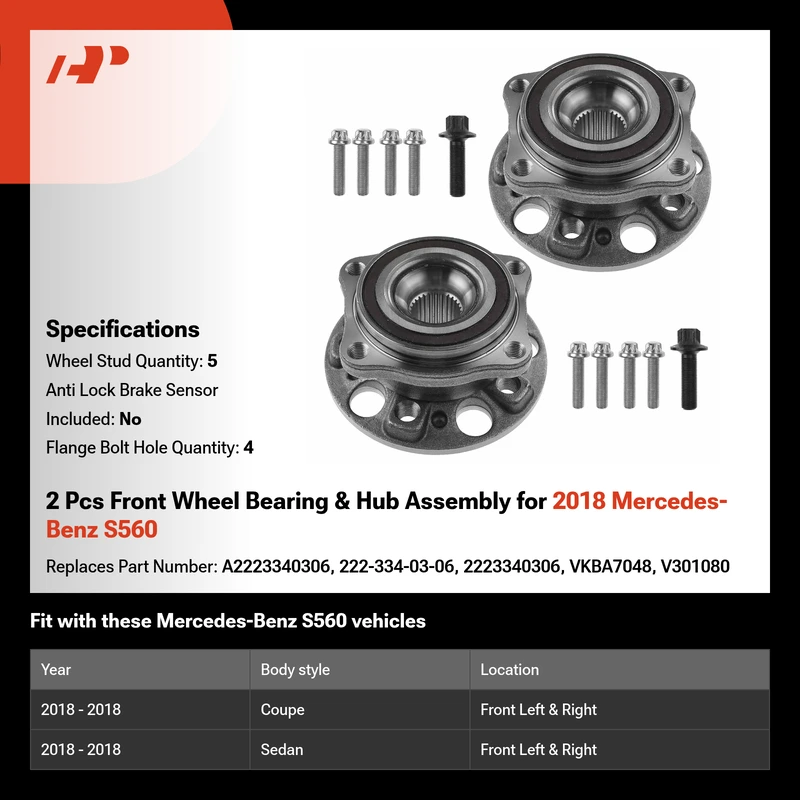 Specifications
Wheel Stud Quantity: 5
Anti Lock Brake Sensor Included: No
Flange Bolt Hole Quantity: 4

2 Pcs Front Wheel Bearing & Hub Assembly for 2018 Mercedes-Benz S560

Replaces Part Number: A2223340306, 222-334-03-06, 2223340306, VKBA7048, V301080

Fit with these Mercedes-Benz S560 vehicles

| Year | Body style | Location |
|---|---|---|
| 2018 - 2018 | Coupe | Front Left & Right |
| 2018 - 2018 | Sedan | Front Left & Right |